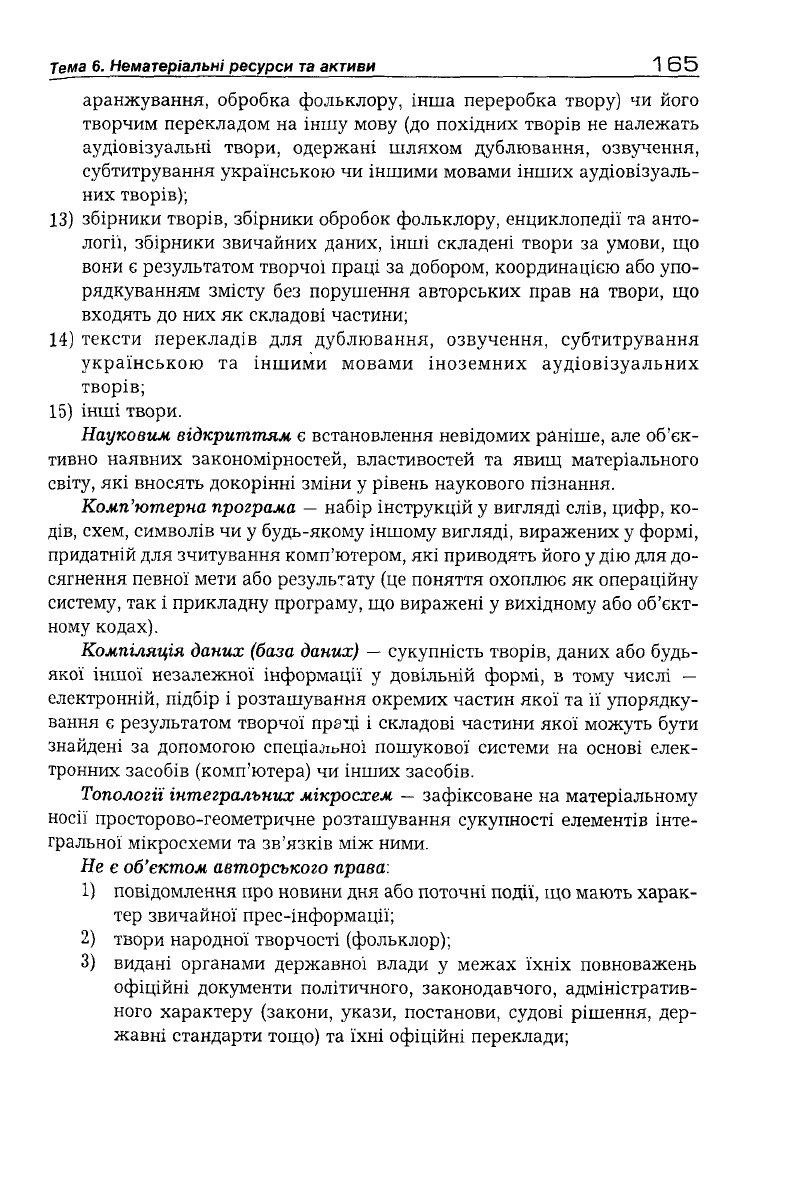 Тема 6. Нематеріальні ресурси та активи 165

аранжування, обробка фольклору, інша переробка твору) чи його творчим перекладом на іншу мову (до похідних творів не належать аудіовізуальні твори, одержані шляхом дублювання, озвучення, субтитрування українською чи іншими мовами інших аудіовізуальних творів);

13) збірники творів, збірники обробок фольклору, енциклопедії та антології, збірники звичайних даних, інші складені твори за умови, що вони є результатом творчої праці за добором, координацією або упорядкуванням змісту без порушення авторських прав на твори, що входять до них як складові частини;

14) тексти перекладів для дублювання, озвучення, субтитрування українською та іншими мовами іноземних аудіовізуальних творів;

15) інші твори.

Науковим відкриттям є встановлення невідомих раніше, але об'єктивно наявних закономірностей, властивостей та явищ матеріального світу, які вносять докорінні зміни у рівень наукового пізнання.

Комп'ютерна програма — набір інструкцій у вигляді слів, цифр, кодів, схем, символів чи у будь-якому іншому вигляді, виражених у формі, придатній для зчитування комп'ютером, які приводять його у дію для досягнення певної мети або результату (це поняття охоплює як операційну систему, так і прикладну програму, що виражені у вихідному або об'єктному кодах).

Компіляція даних (база даних) — сукупність творів, даних або будь-якої іншої незалежної інформації у довільній формі, в тому числі — електронній, підбір і розташування окремих частин якої та її упорядкування є результатом творчої праці і складові частини якої можуть бути знайдені за допомогою спеціальної пошукової системи на основі електронних засобів (комп'ютера) чи інших засобів.

Топології інтегральних мікросхем — зафіксоване на матеріальному носії просторово-геометричне розташування сукупності елементів інтегральної мікросхеми та зв'язків між ними.

Не є об'єктом авторського права:

1) повідомлення про новини дня або поточні події, що мають характер звичайної прес-інформації;

2) твори народної творчості (фольклор);

3) видані органами державної влади у межах їхніх повноважень офіційні документи політичного, законодавчого, адміністративного характеру (закони, укази, постанови, судові рішення, державні стандарти тощо) та їхні офіційні переклади;